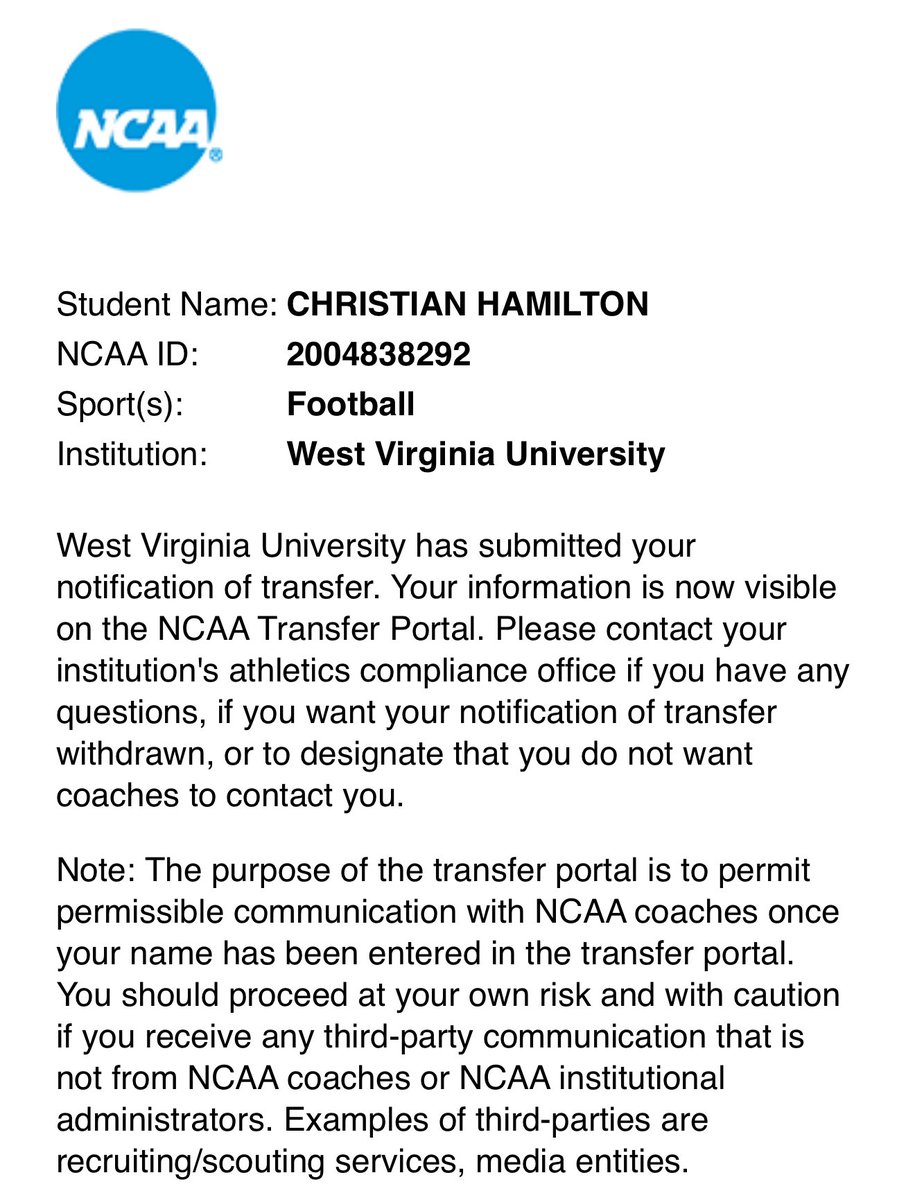 NCAA®

Student Name: CHRISTIAN HAMILTON
NCAA ID: 2004838292
Sport(s): Football
Institution: West Virginia University

West Virginia University has submitted your notification of transfer. Your information is now visible on the NCAA Transfer Portal. Please contact your institution's athletics compliance office if you have any questions, if you want your notification of transfer withdrawn, or to designate that you do not want coaches to contact you.

Note: The purpose of the transfer portal is to permit permissible communication with NCAA coaches once your name has been entered in the transfer portal. You should proceed at your own risk and with caution if you receive any third-party communication that is not from NCAA coaches or NCAA institutional administrators. Examples of third-parties are recruiting/scouting services, media entities.